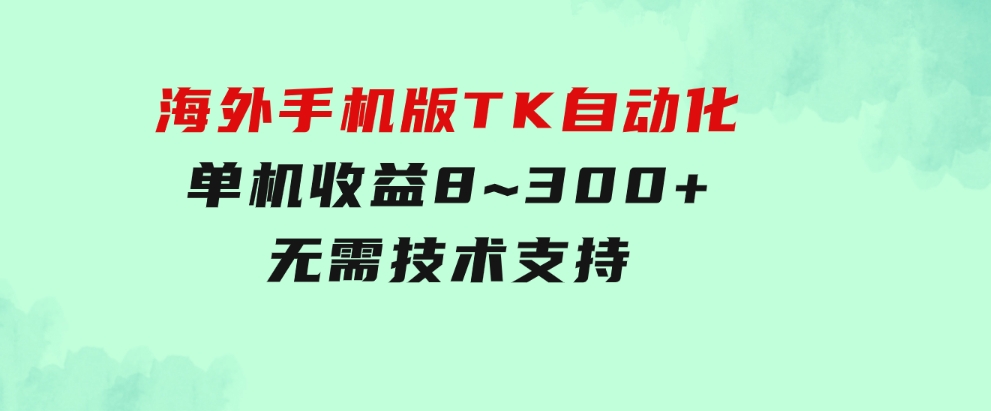 海外手机版TK自动化
单机收益8~300+
无需技术支持